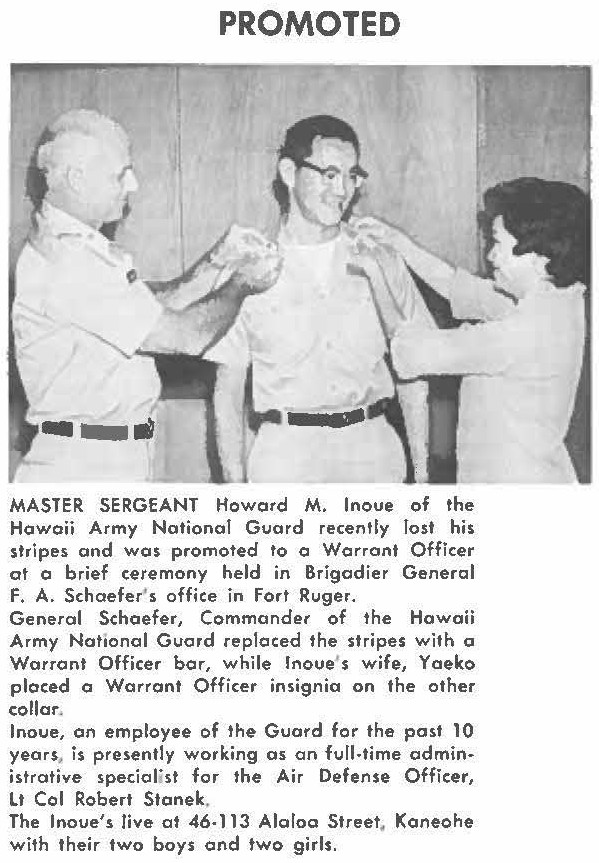 PROMOTED

MASTER SERGEANT Howard M. Inoue of the Hawaii Army National Guard recently lost his stripes and was promoted to a Warrant Officer at a brief ceremony held in Brigadier General F. A. Schaefer's office in Fort Ruger.

General Schaefer, Commander of the Hawaii Army National Guard replaced the stripes with a Warrant Officer bar, while Inoue's wife, Yaeko placed a Warrant Officer insignia on the other collar.

Inoue, an employee of the Guard for the past 10 years, is presently working as an full-time administrative specialist for the Air Defense Officer, Lt Col Robert Stanek.

The Inoue's live at 46-113 Alaloa Street, Kaneohe with their two boys and two girls.